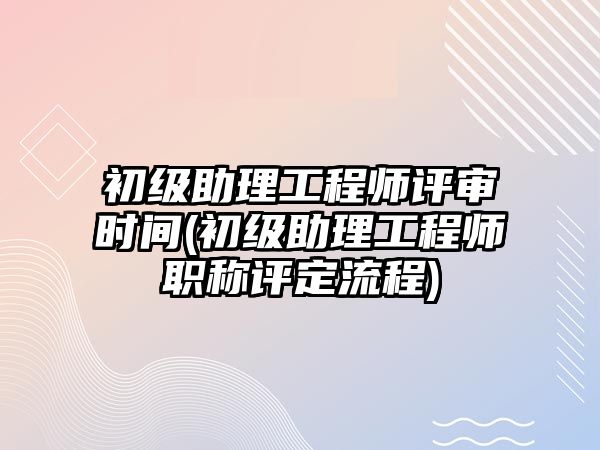 初级助理工程师评审时间(初级助理工程师职称评定流程)